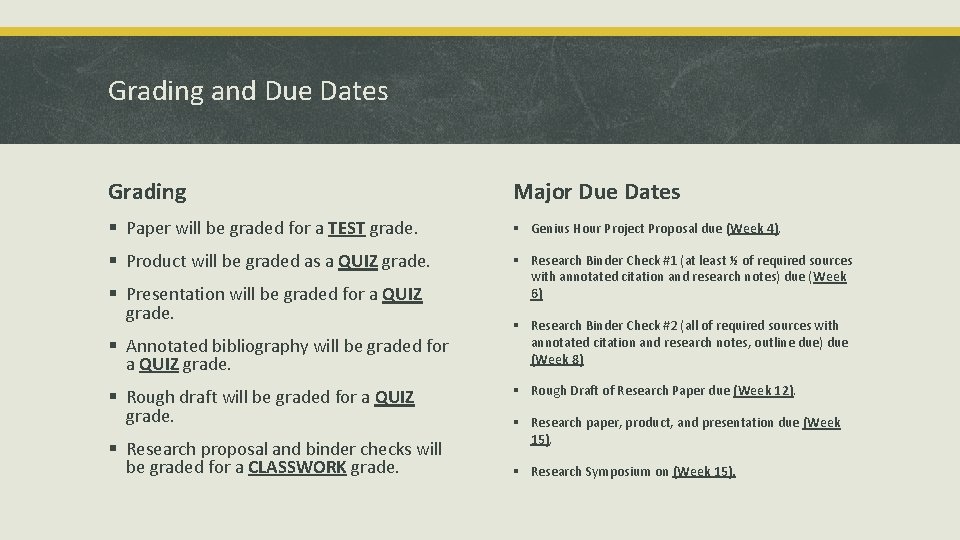 Grading and Due Dates

Grading

▪ Paper will be graded for a TEST grade.

▪ Product will be graded as a QUIZ grade.

▪ Presentation will be graded for a QUIZ grade.

▪ Annotated bibliography will be graded for a QUIZ grade.

▪ Rough draft will be graded for a QUIZ grade.

▪ Research proposal and binder checks will be graded for a CLASSWORK grade.

Major Due Dates

▪ Genius Hour Project Proposal due (Week 4).

▪ Research Binder Check #1 (at least ½ of required sources with annotated citation and research notes) due (Week 6)

▪ Research Binder Check #2 (all of required sources with annotated citation and research notes, outline due) due (Week 8)

▪ Rough Draft of Research Paper due (Week 12).

▪ Research paper, product, and presentation due (Week 15).

▪ Research Symposium on (Week 15).